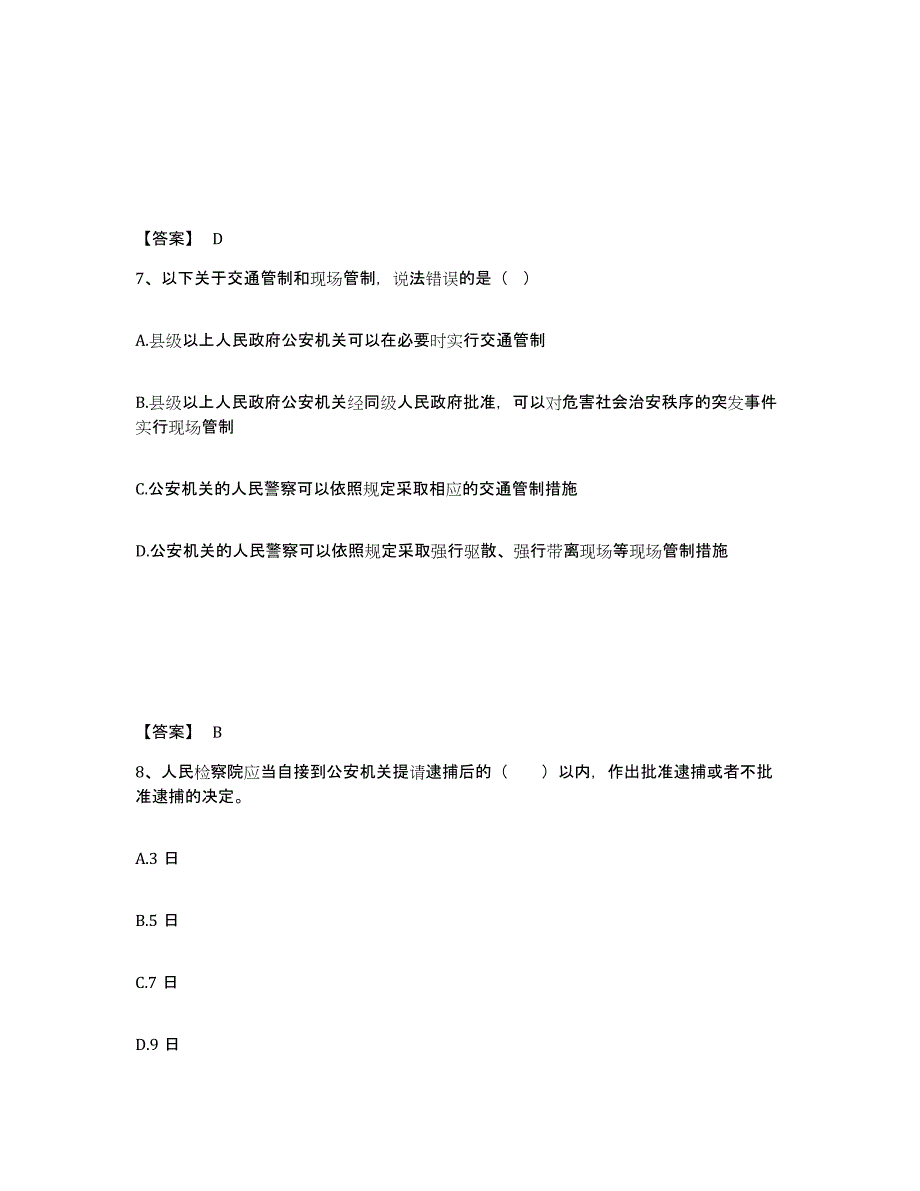 【答案】 D

7、以下关于交通管制和现场管制，说法错误的是（ ）

A.县级以上人民政府公安机关可以在必要时实行交通管制

B.县级以上人民政府公安机关经同级人民政府批准，可以对危害社会治安秩序的突发事件实行现场管制

C.公安机关的人民警察可以依照规定采取相应的交通管制措施

D.公安机关的人民警察可以依照规定采取强行驱散、强行带离现场等现场管制措施

【答案】 B

8、人民检察院应当自接到公安机关提请逮捕后的（ ）以内，作出批准逮捕或者不批准逮捕的决定。

A.3 日

B.5 日

C.7 日

D.9 日